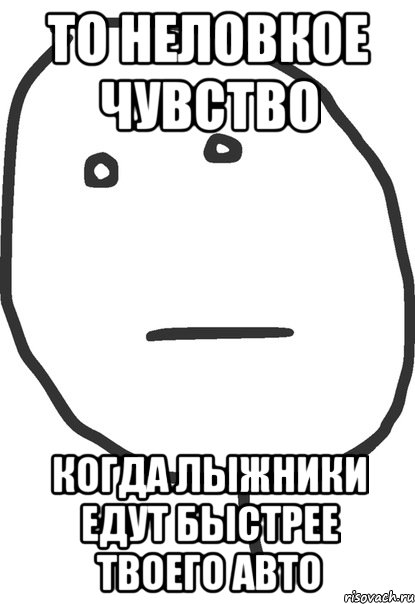 ТО НЕЛОВКОЕ ЧУВСТВО

КОГДА ЛЫЖНИКИ ЕДУТ БЫСТРЕЕ ТВОЕГО АВТО

risovach.ru